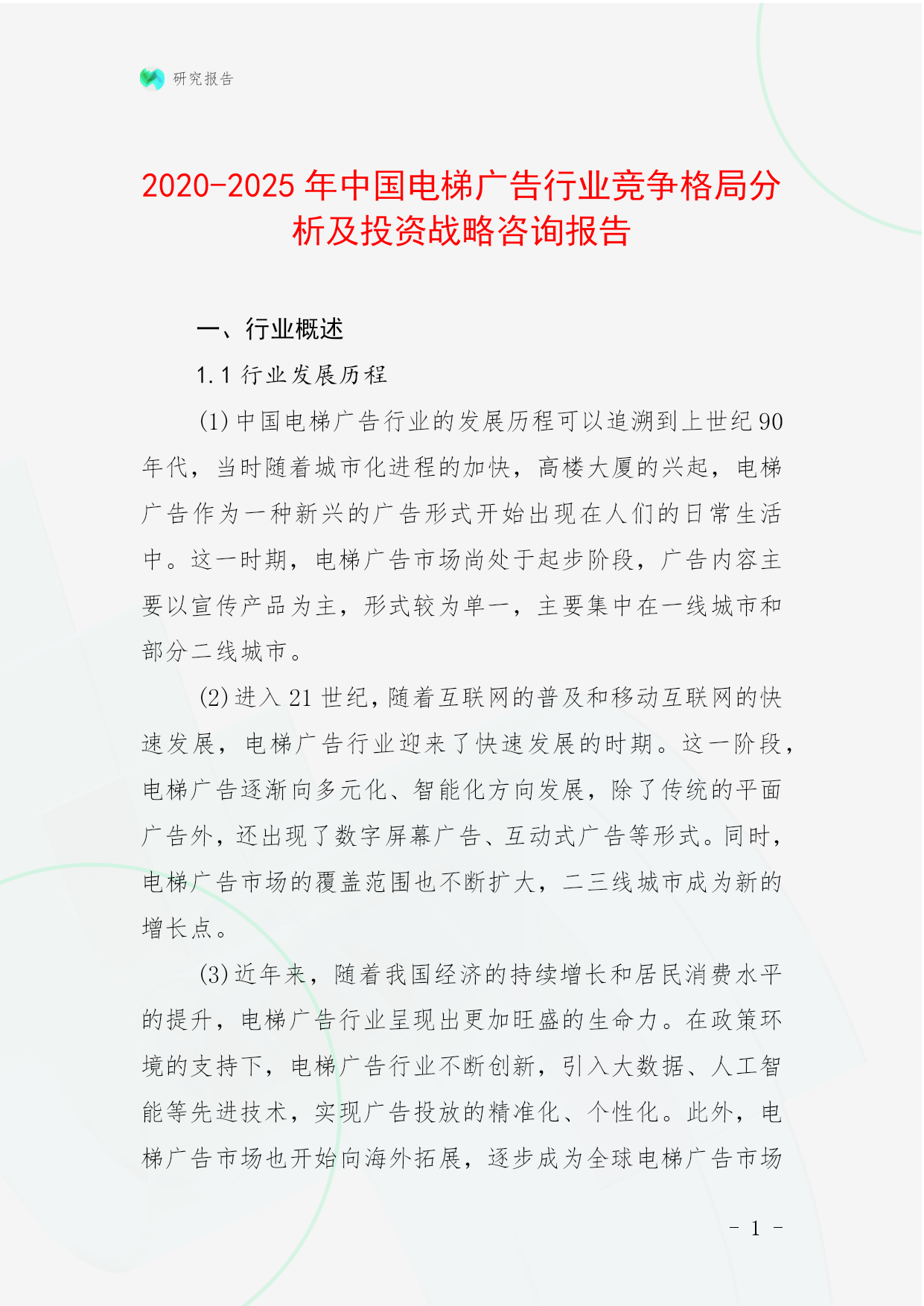 研究报告

2020-2025 年中国电梯广告行业竞争格局分析及投资战略咨询报告

一、行业概述

1.1 行业发展历程

(1) 中国电梯广告行业的发展历程可以追溯到上世纪 90 年代，当时随着城市化进程的加快，高楼大厦的兴起，电梯广告作为一种新兴的广告形式开始出现在人们的日常生活中。这一时期，电梯广告市场尚处于起步阶段，广告内容主要以宣传产品为主，形式较为单一，主要集中在一线城市和部分二线城市。

(2) 进入 21 世纪，随着互联网的普及和移动互联网的快速发展，电梯广告行业迎来了快速发展的时期。这一阶段，电梯广告逐渐向多元化、智能化方向发展，除了传统的平面广告外，还出现了数字屏幕广告、互动式广告等形式。同时，电梯广告市场的覆盖范围也不断扩大，二三线城市成为新的增长点。

(3) 近年来，随着我国经济的持续增长和居民消费水平的提升，电梯广告行业呈现出更加旺盛的生命力。在政策环境的支持下，电梯广告行业不断创新，引入大数据、人工智能等先进技术，实现广告投放的精准化、个性化。此外，电梯广告市场也开始向海外拓展，逐步成为全球电梯广告市场

- 1 -